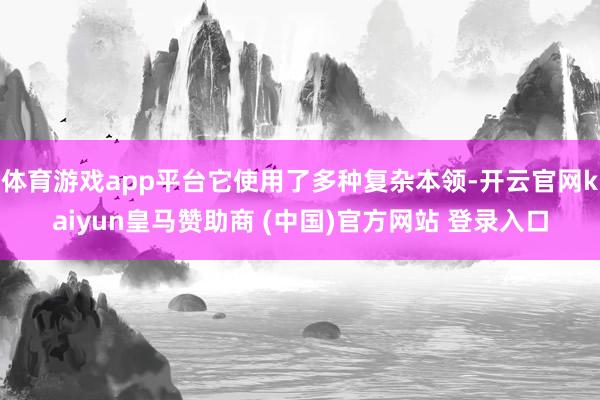 体育游戏app平台它使用了多种复杂本领-开云官网kaiyun皇马赞助商 (中国)官方网站 登录入口